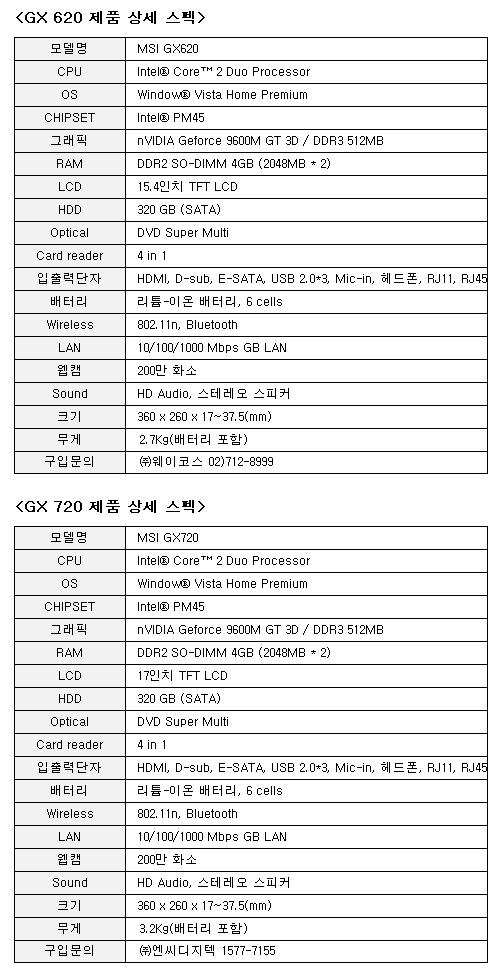 <GX 620 제품 상세 스펙>

| 모델명 | MSI GX620 |
|---|---|
| CPU | Intel® Core™ 2 Duo Processor |
| OS | Window® Vista Home Premium |
| CHIPSET | Intel® PM45 |
| 그래픽 | nVIDIA Geforce 9600M GT 3D / DDR3 512MB |
| RAM | DDR2 SO-DIMM 4GB (2048MB * 2) |
| LCD | 15.4인치 TFT LCD |
| HDD | 320 GB (SATA) |
| Optical | DVD Super Multi |
| Card reader | 4 in 1 |
| 입출력단자 | HDMI, D-sub, E-SATA, USB 2.0*3, Mic-in, 헤드폰, RJ11, RJ45 |
| 배터리 | 리튬-이온 배터리, 6 cells |
| Wireless | 802.11n, Bluetooth |
| LAN | 10/100/1000 Mbps GB LAN |
| 웹캠 | 200만 화소 |
| Sound | HD Audio, 스테레오 스피커 |
| 크기 | 360 x 260 x 17~37.5(mm) |
| 무게 | 2.7Kg(배터리 포함) |
| 구입문의 | ㈜웨이코스 02)712-8999 |

<GX 720 제품 상세 스펙>

| 모델명 | MSI GX720 |
|---|---|
| CPU | Intel® Core™ 2 Duo Processor |
| OS | Window® Vista Home Premium |
| CHIPSET | Intel® PM45 |
| 그래픽 | nVIDIA Geforce 9600M GT 3D / DDR3 512MB |
| RAM | DDR2 SO-DIMM 4GB (2048MB * 2) |
| LCD | 17인치 TFT LCD |
| HDD | 320 GB (SATA) |
| Optical | DVD Super Multi |
| Card reader | 4 in 1 |
| 입출력단자 | HDMI, D-sub, E-SATA, USB 2.0*3, Mic-in, 헤드폰, RJ11, RJ45 |
| 배터리 | 리튬-이온 배터리, 6 cells |
| Wireless | 802.11n, Bluetooth |
| LAN | 10/100/1000 Mbps GB LAN |
| 웹캠 | 200만 화소 |
| Sound | HD Audio, 스테레오 스피커 |
| 크기 | 360 x 260 x 17~37.5(mm) |
| 무게 | 3.2Kg(배터리 포함) |
| 구입문의 | ㈜엔씨디지텍 1577-7155 |